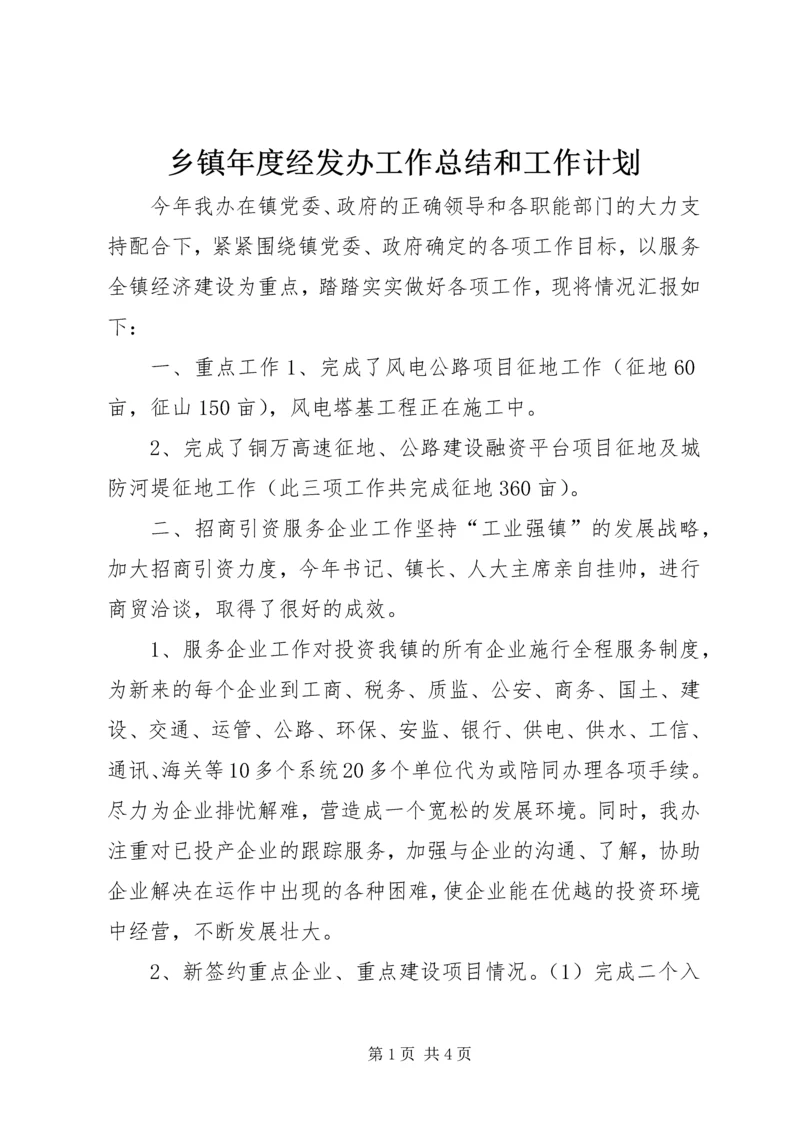 乡镇年度经发办工作总结和工作计划

今年我办在镇党委、政府的正确领导和各职能部门的大力支持配合下，紧紧围绕镇党委、政府确定的各项工作目标，以服务全镇经济建设为重点，踏踏实实做好各项工作，现将情况汇报如下：

一、重点工作 1、完成了风电公路项目征地工作（征地 60 亩，征山 150 亩），风电塔基工程正在施工中。

2、完成了铜万高速征地、公路建设融资平台项目征地及城防河堤征地工作（此三项工作共完成征地 360 亩）。

二、招商引资服务企业工作坚持“工业强镇”的发展战略，加大招商引资力度，今年书记、镇长、人大主席亲自挂帅，进行商贸洽谈，取得了很好的成效。

1、服务企业工作对投资我镇的所有企业施行全程服务制度，为新来的每个企业到工商、税务、质监、公安、商务、国土、建设、交通、运管、公路、环保、安监、银行、供电、供水、工信、通讯、海关等 10 多个系统 20 多个单位代为或陪同办理各项手续。尽力为企业排忧解难，营造成一个宽松的发展环境。同时，我办注重对已投产企业的跟踪服务，加强与企业的沟通、了解，协助企业解决在运作中出现的各种困难，使企业能在优越的投资环境中经营，不断发展壮大。

2、新签约重点企业、重点建设项目情况。（1）完成二个入

第 1 页 共 4 页